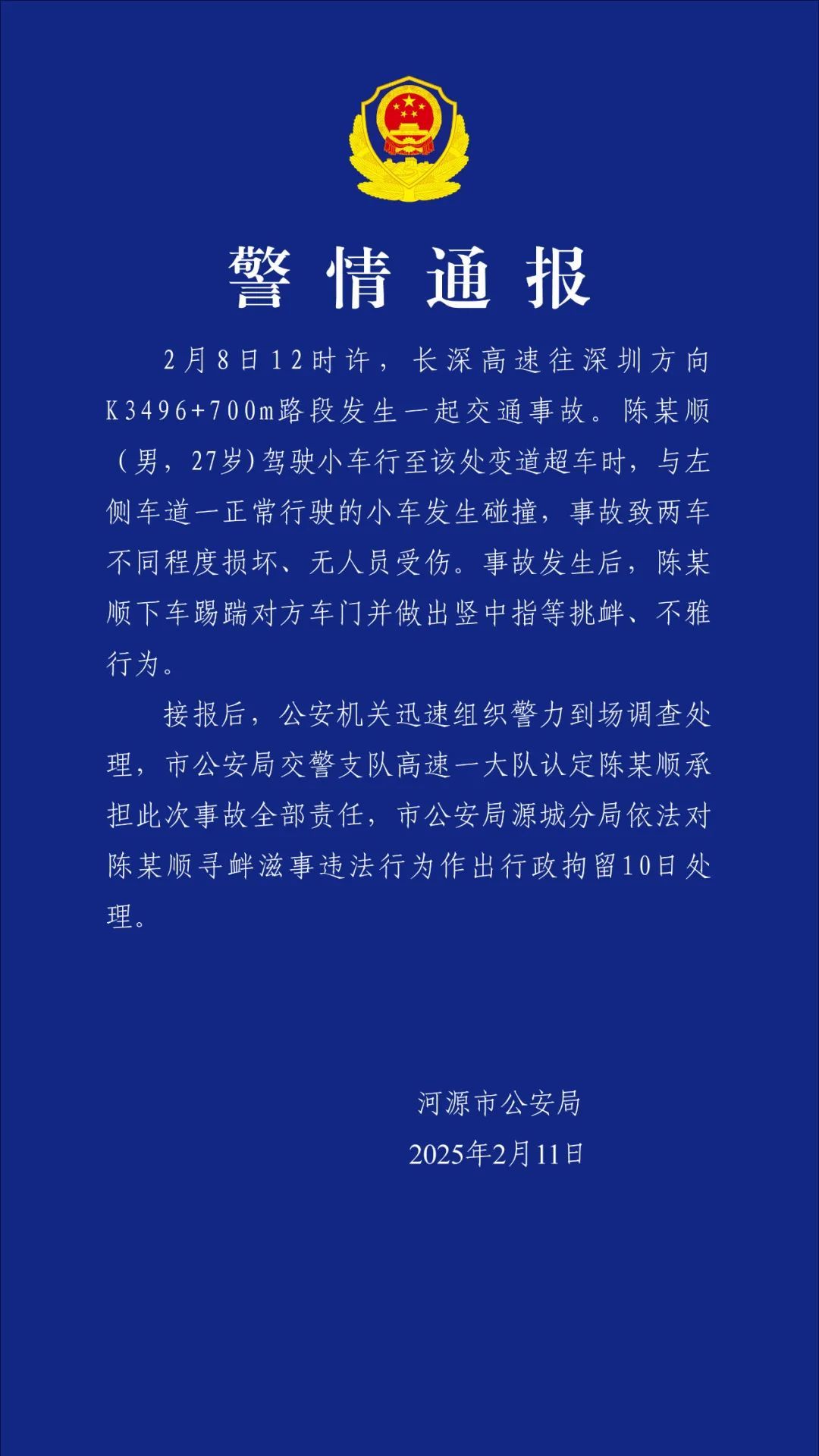 警情通报

2月8日12时许，长深高速往深圳方向K3496+700m路段发生一起交通事故。陈某顺（男，27岁）驾驶小车行至该处变道超车时，与左侧车道一正常行驶的小车发生碰撞，事故致两车不同程度损坏、无人员受伤。事故发生后，陈某顺下车踢踹对方车门并做出竖中指等挑衅、不雅行为。

接报后，公安机关迅速组织警力到场调查处理，市公安局交警支队高速一大队认定陈某顺承担此次事故全部责任，市公安局源城分局依法对陈某顺寻衅滋事违法行为作出行政拘留10日处理。

河源市公安局
2025年2月11日